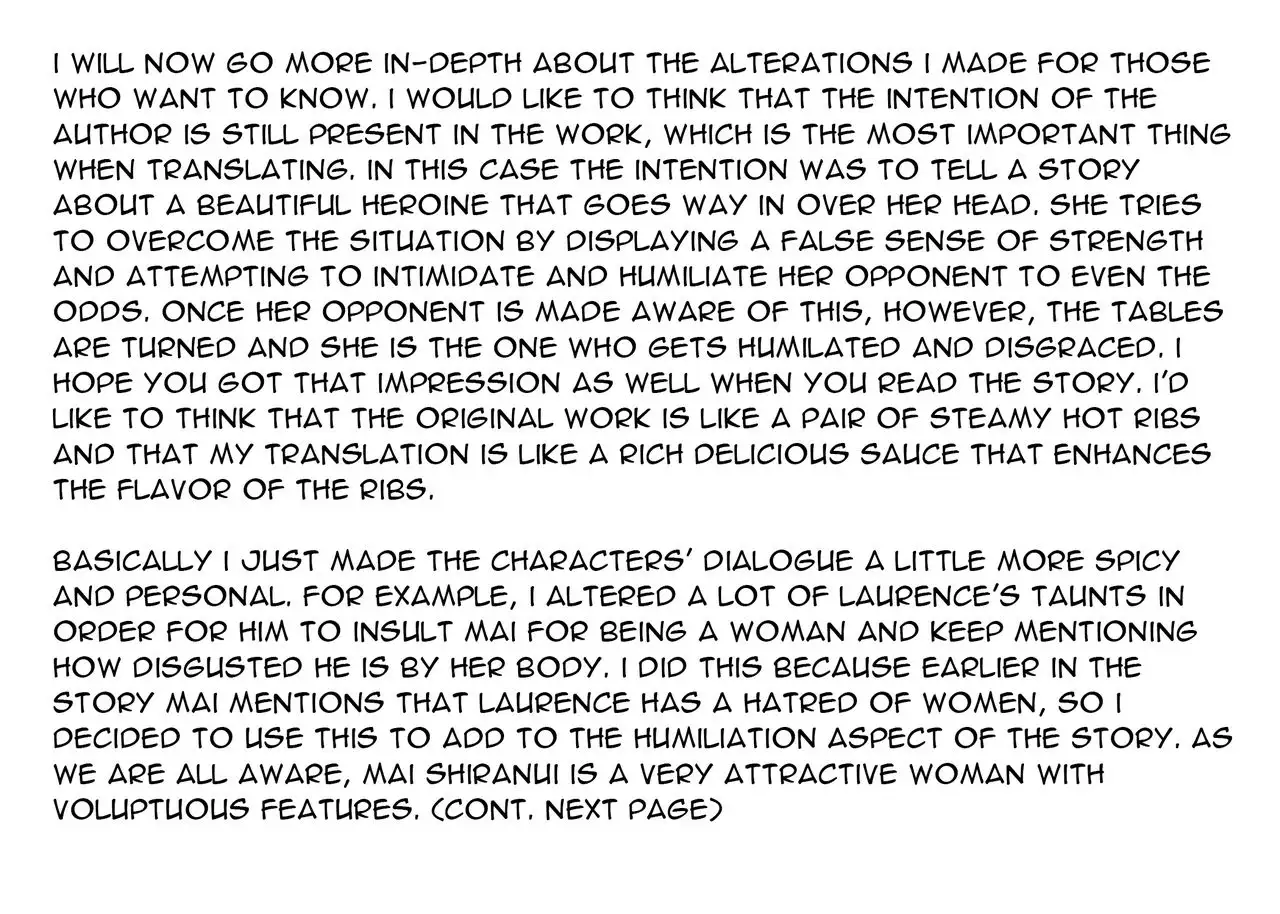 I WILL NOW GO MORE IN-DEPTH ABOUT THE ALTERATIONS I MADE FOR THOSE WHO WANT TO KNOW. I WOULD LIKE TO THINK THAT THE INTENTION OF THE AUTHOR IS STILL PRESENT IN THE WORK, WHICH IS THE MOST IMPORTANT THING WHEN TRANSLATING. IN THIS CASE THE INTENTION WAS TO TELL A STORY ABOUT A BEAUTIFUL HEROINE THAT GOES WAY IN OVER HER HEAD. SHE TRIES TO OVERCOME THE SITUATION BY DISPLAYING A FALSE SENSE OF STRENGTH AND ATTEMPTING TO INTIMIDATE AND HUMILIATE HER OPPONENT TO EVEN THE ODDS. ONCE HER OPPONENT IS MADE AWARE OF THIS, HOWEVER, THE TABLES ARE TURNED AND SHE IS THE ONE WHO GETS HUMILATED AND DISGRACED. I HOPE YOU GOT THAT IMPRESSION AS WELL WHEN YOU READ THE STORY. I'D LIKE TO THINK THAT THE ORIGINAL WORK IS LIKE A PAIR OF STEAMY HOT RIBS AND THAT MY TRANSLATION IS LIKE A RICH DELICIOUS SAUCE THAT ENHANCES THE FLAVOR OF THE RIBS.

BASICALLY I JUST MADE THE CHARACTERS' DIALOGUE A LITTLE MORE SPICY AND PERSONAL. FOR EXAMPLE, I ALTERED A LOT OF LAURENCE'S TAUNTS IN ORDER FOR HIM TO INSULT MAI FOR BEING A WOMAN AND KEEP MENTIONING HOW DISGUSTED HE IS BY HER BODY. I DID THIS BECAUSE EARLIER IN THE STORY MAI MENTIONS THAT LAURENCE HAS A HATRED OF WOMEN, SO I DECIDED TO USE THIS TO ADD TO THE HUMILIATION ASPECT OF THE STORY. AS WE ARE ALL AWARE, MAI SHIRANUI IS A VERY ATTRACTIVE WOMAN WITH VOLUPTUOUS FEATURES. (CONT. NEXT PAGE)